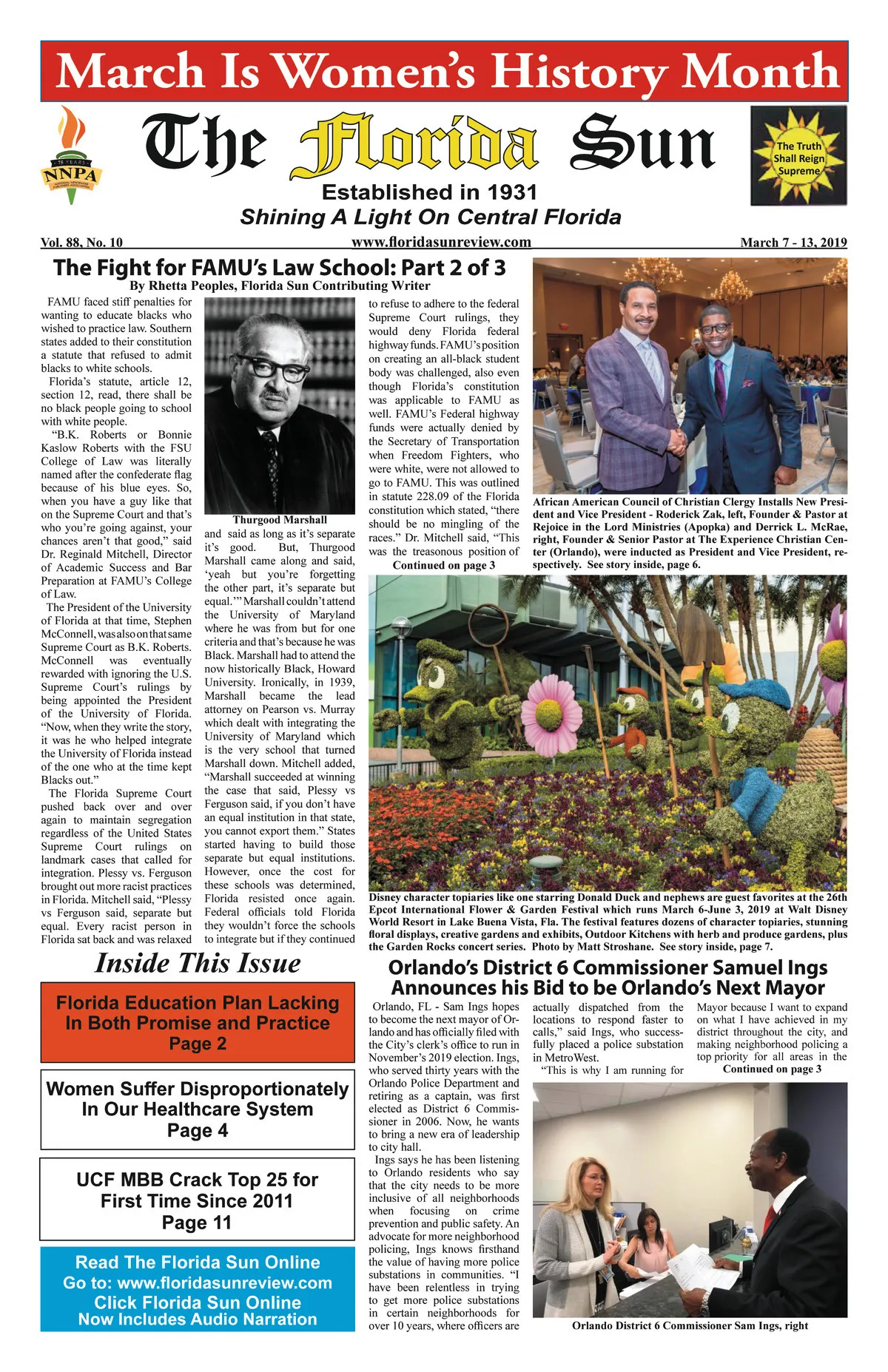 March Is Women's History Month

75 YEARS NNPA NATIONAL NEWSPAPER PUBLISHERS ASSOCIATION

The Florida Sun

The Truth Shall Reign Supreme

Established in 1931

Shining A Light On Central Florida

Vol. 88, No. 10 www.floridasunreview.com March 7 - 13, 2019

The Fight for FAMU's Law School: Part 2 of 3

By Rhetta Peoples, Florida Sun Contributing Writer

FAMU faced stiff penalties for wanting to educate blacks who wished to practice law. Southern states added to their constitution a statute that refused to admit blacks to white schools.

Florida's statute, article 12, section 12, read, there shall be no black people going to school with white people.

"B.K. Roberts or Bonnie Kaslow Roberts with the FSU College of Law was literally named after the confederate flag because of his blue eyes. So, when you have a guy like that on the Supreme Court and that's who you're going against, your chances aren't that good," said Dr. Reginald Mitchell, Director of Academic Success and Bar Preparation at FAMU's College of Law.

The President of the University of Florida at that time, Stephen McConnell, was also on that same Supreme Court as B.K. Roberts. McConnell was eventually rewarded with ignoring the U.S. Supreme Court's rulings by being appointed the President of the University of Florida. "Now, when they write the story, it was he who helped integrate the University of Florida instead of the one who at the time kept Blacks out."

The Florida Supreme Court pushed back over and over again to maintain segregation regardless of the United States Supreme Court rulings on landmark cases that called for integration. Plessy vs. Ferguson brought out more racist practices in Florida. Mitchell said, "Plessy vs Ferguson said, separate but equal. Every racist person in Florida sat back and was relaxed

Thurgood Marshall

and said as long as it's separate it's good. But, Thurgood Marshall came along and said, 'yeah but you're forgetting the other part, it's separate but equal.'" Marshall couldn't attend the University of Maryland where he was from but for one criteria and that's because he was Black. Marshall had to attend the now historically Black, Howard University. Ironically, in 1939, Marshall became the lead attorney on Pearson vs. Murray which dealt with integrating the University of Maryland which is the very school that turned Marshall down. Mitchell added, "Marshall succeeded at winning the case that said, Plessy vs Ferguson said, if you don't have an equal institution in that state, you cannot export them." States started having to build those separate but equal institutions. However, once the cost for these schools was determined, Florida resisted once again. Federal officials told Florida they wouldn't force the schools to integrate but if they continued to refuse to adhere to the federal Supreme Court rulings, they would deny Florida federal highway funds. FAMU's position on creating an all-black student body was challenged, also even though Florida's constitution was applicable to FAMU as well. FAMU's Federal highway funds were actually denied by the Secretary of Transportation when Freedom Fighters, who were white, were not allowed to go to FAMU. This was outlined in statute 228.09 of the Florida constitution which stated, "there should be no mingling of the races." Dr. Mitchell said, "This was the treasonous position of

Continued on page 3

African American Council of Christian Clergy Installs New President and Vice President - Roderick Zak, left, Founder & Pastor at Rejoice in the Lord Ministries (Apopka) and Derrick L. McRae, right, Founder & Senior Pastor at The Experience Christian Center (Orlando), were inducted as President and Vice President, respectively. See story inside, page 6.

Disney character topiaries like one starring Donald Duck and nephews are guest favorites at the 26th Epcot International Flower & Garden Festival which runs March 6-June 3, 2019 at Walt Disney World Resort in Lake Buena Vista, Fla. The festival features dozens of character topiaries, stunning floral displays, creative gardens and exhibits, Outdoor Kitchens with herb and produce gardens, plus the Garden Rocks concert series. Photo by Matt Stroshane. See story inside, page 7.

Inside This Issue

Florida Education Plan Lacking In Both Promise and Practice
Page 2

Women Suffer Disproportionately In Our Healthcare System
Page 4

UCF MBB Crack Top 25 for First Time Since 2011
Page 11

Read The Florida Sun Online
Go to: www.floridasunreview.com
Click Florida Sun Online
Now Includes Audio Narration

Orlando's District 6 Commissioner Samuel Ings Announces his Bid to be Orlando's Next Mayor

Orlando, FL - Sam Ings hopes to become the next mayor of Orlando and has officially filed with the City's clerk's office to run in November's 2019 election. Ings, who served thirty years with the Orlando Police Department and retiring as a captain, was first elected as District 6 Commissioner in 2006. Now, he wants to bring a new era of leadership to city hall.

Ings says he has been listening to Orlando residents who say that the city needs to be more inclusive of all neighborhoods when focusing on crime prevention and public safety. An advocate for more neighborhood policing, Ings knows firsthand the value of having more police substations in communities. "I have been relentless in trying to get more police substations in certain neighborhoods for over 10 years, where officers are actually dispatched from the locations to respond faster to calls," said Ings, who successfully placed a police substation in MetroWest.

"This is why I am running for Mayor because I want to expand on what I have achieved in my district throughout the city, and making neighborhood policing a top priority for all areas in the

Continued on page 3

Orlando District 6 Commissioner Sam Ings, right